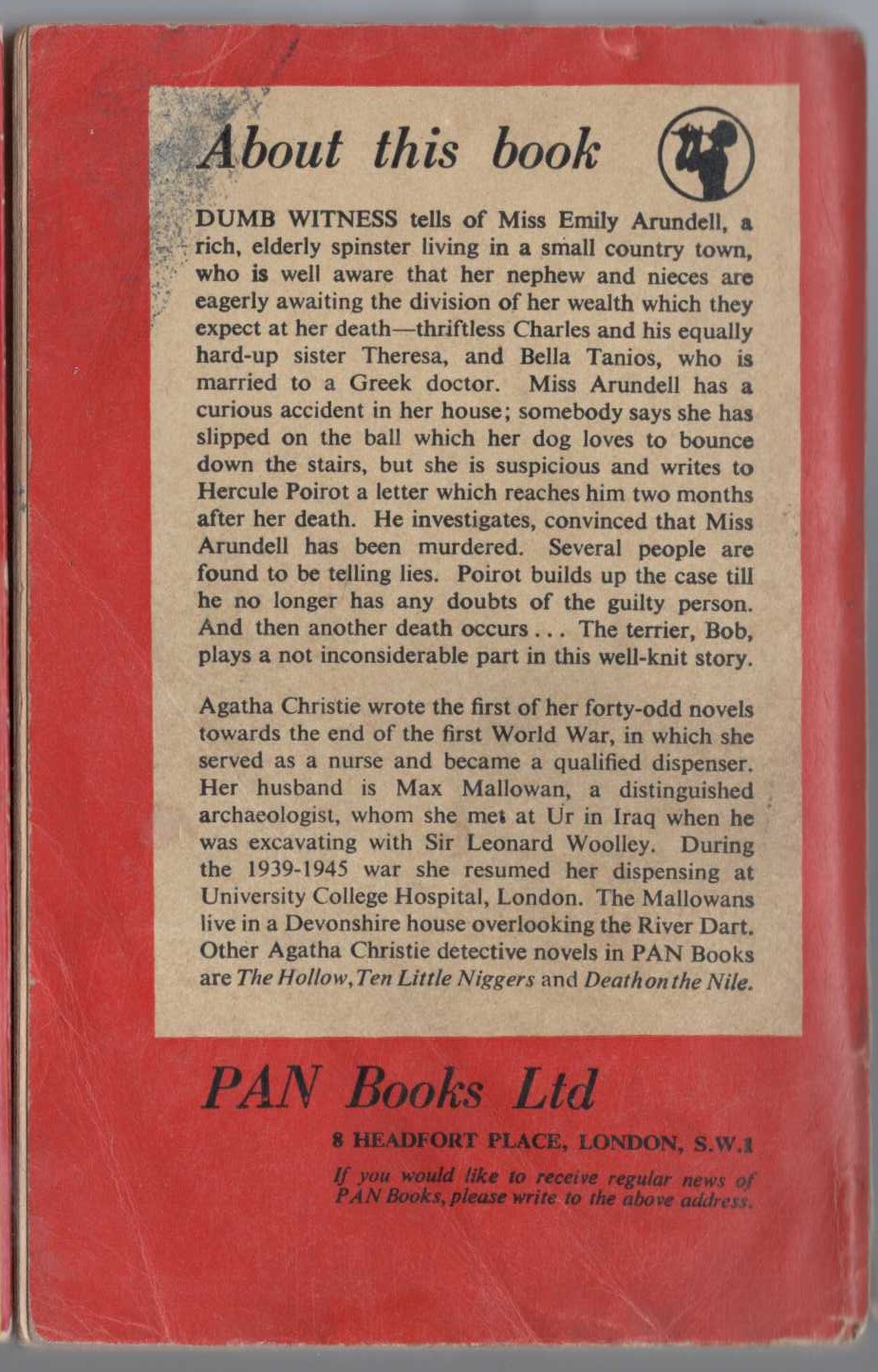 About this book

DUMB WITNESS tells of Miss Emily Arundell, a rich, elderly spinster living in a small country town, who is well aware that her nephew and nieces are eagerly awaiting the division of her wealth which they expect at her death—thriftless Charles and his equally hard-up sister Theresa, and Bella Tanios, who is married to a Greek doctor. Miss Arundell has a curious accident in her house; somebody says she has slipped on the ball which her dog loves to bounce down the stairs, but she is suspicious and writes to Hercule Poirot a letter which reaches him two months after her death. He investigates, convinced that Miss Arundell has been murdered. Several people are found to be telling lies. Poirot builds up the case till he no longer has any doubts of the guilty person. And then another death occurs . . . The terrier, Bob, plays a not inconsiderable part in this well-knit story.

Agatha Christie wrote the first of her forty-odd novels towards the end of the first World War, in which she served as a nurse and became a qualified dispenser. Her husband is Max Mallowan, a distinguished archaeologist, whom she met at Ur in Iraq when he was excavating with Sir Leonard Woolley. During the 1939-1945 war she resumed her dispensing at University College Hospital, London. The Mallowans live in a Devonshire house overlooking the River Dart. Other Agatha Christie detective novels in PAN Books are The Hollow, Ten Little Niggers and Death on the Nile.

PAN Books Ltd

8 HEADFORT PLACE, LONDON, S.W.1

If you would like to receive regular news of PAN Books, please write to the above address.